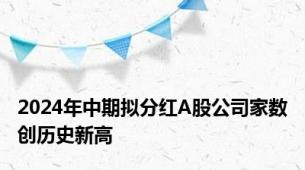 2024年中期拟分红A股公司家数创历史新高